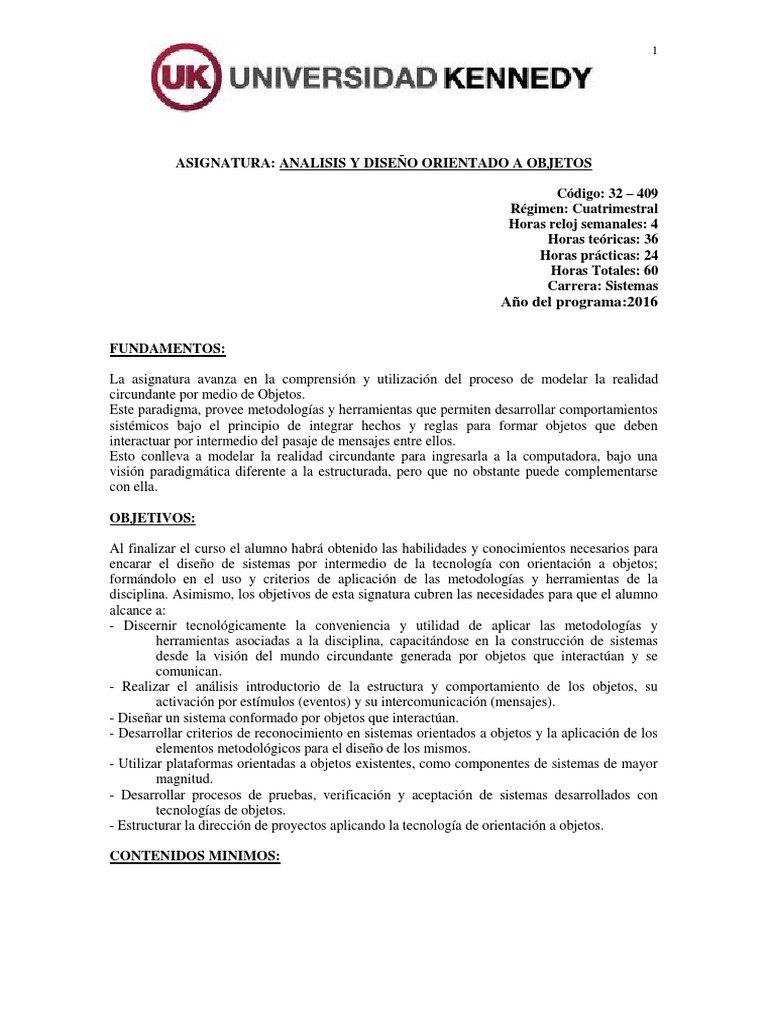 1

UK UNIVERSIDAD KENNEDY

ASIGNATURA: ANALISIS Y DISEÑO ORIENTADO A OBJETOS

Código: 32 – 409
Régimen: Cuatrimestral
Horas reloj semanales: 4
Horas teóricas: 36
Horas prácticas: 24
Horas Totales: 60
Carrera: Sistemas
Año del programa:2016

FUNDAMENTOS:

La asignatura avanza en la comprensión y utilización del proceso de modelar la realidad circundante por medio de Objetos.
Este paradigma, provee metodologías y herramientas que permiten desarrollar comportamientos sistémicos bajo el principio de integrar hechos y reglas para formar objetos que deben interactuar por intermedio del pasaje de mensajes entre ellos.
Esto conlleva a modelar la realidad circundante para ingresarla a la computadora, bajo una visión paradigmática diferente a la estructurada, pero que no obstante puede complementarse con ella.

OBJETIVOS:

Al finalizar el curso el alumno habrá obtenido las habilidades y conocimientos necesarios para encarar el diseño de sistemas por intermedio de la tecnología con orientación a objetos; formándolo en el uso y criterios de aplicación de las metodologías y herramientas de la disciplina. Asimismo, los objetivos de esta signatura cubren las necesidades para que el alumno alcance a:
- Discernir tecnológicamente la conveniencia y utilidad de aplicar las metodologías y herramientas asociadas a la disciplina, capacitándose en la construcción de sistemas desde la visión del mundo circundante generada por objetos que interactúan y se comunican.
- Realizar el análisis introductorio de la estructura y comportamiento de los objetos, su activación por estímulos (eventos) y su intercomunicación (mensajes).
- Diseñar un sistema conformado por objetos que interactúan.
- Desarrollar criterios de reconocimiento en sistemas orientados a objetos y la aplicación de los elementos metodológicos para el diseño de los mismos.
- Utilizar plataformas orientadas a objetos existentes, como componentes de sistemas de mayor magnitud.
- Desarrollar procesos de pruebas, verificación y aceptación de sistemas desarrollados con tecnologías de objetos.
- Estructurar la dirección de proyectos aplicando la tecnología de orientación a objetos.

CONTENIDOS MINIMOS: